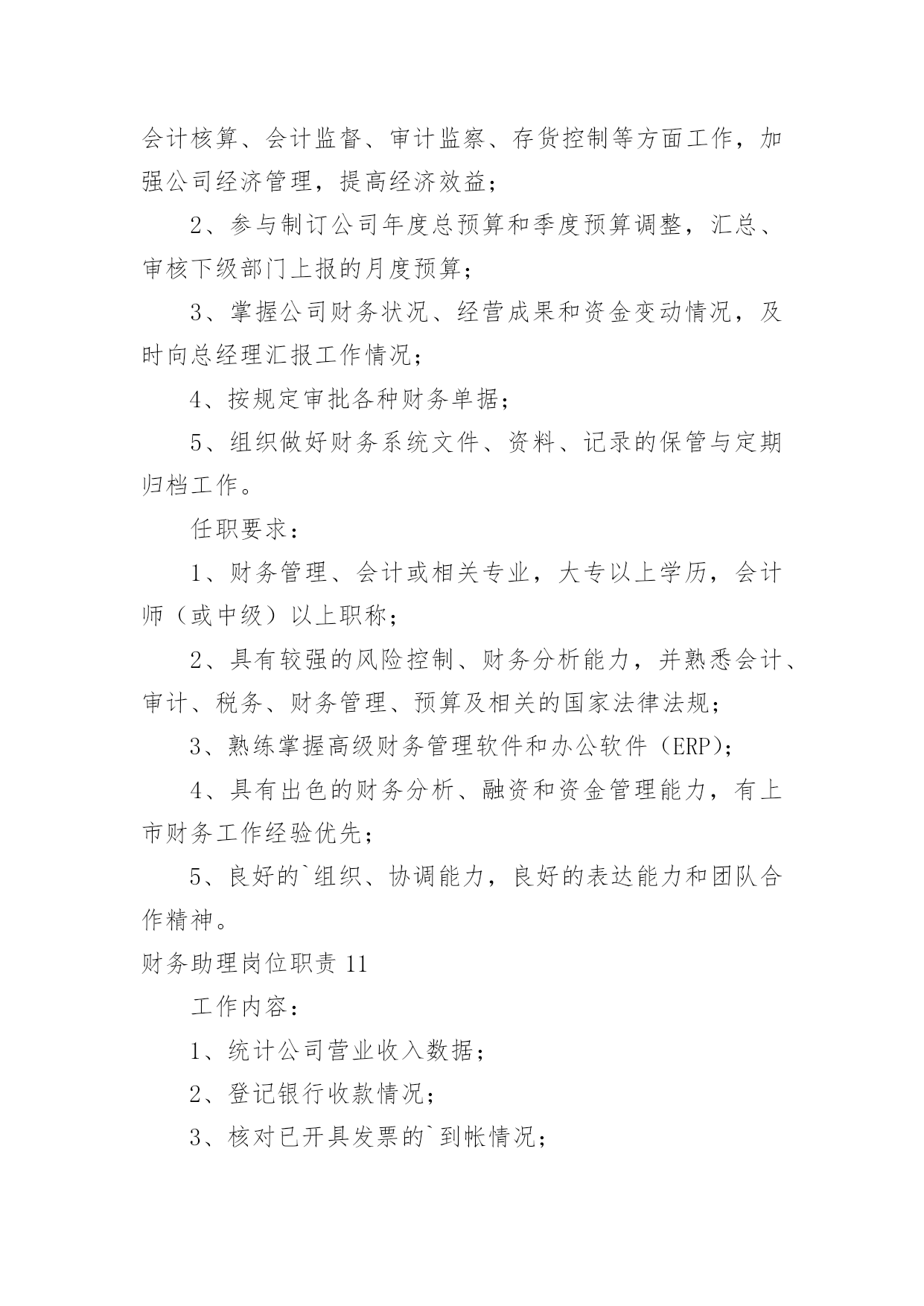 会计核算、会计监督、审计监察、存货控制等方面工作，加强公司经济管理，提高经济效益；

2、参与制订公司年度总预算和季度预算调整，汇总、审核下级部门上报的月度预算；

3、掌握公司财务状况、经营成果和资金变动情况，及时向总经理汇报工作情况；

4、按规定审批各种财务单据；

5、组织做好财务系统文件、资料、记录的保管与定期归档工作。

任职要求：

1、财务管理、会计或相关专业，大专以上学历，会计师（或中级）以上职称；

2、具有较强的风险控制、财务分析能力，并熟悉会计、审计、税务、财务管理、预算及相关的国家法律法规；

3、熟练掌握高级财务管理软件和办公软件（ERP）；

4、具有出色的财务分析、融资和资金管理能力，有上市财务工作经验优先；

5、良好的`组织、协调能力，良好的表达能力和团队合作精神。

财务助理岗位职责 11

工作内容：

1、统计公司营业收入数据；

2、登记银行收款情况；

3、核对已开具发票的`到帐情况；